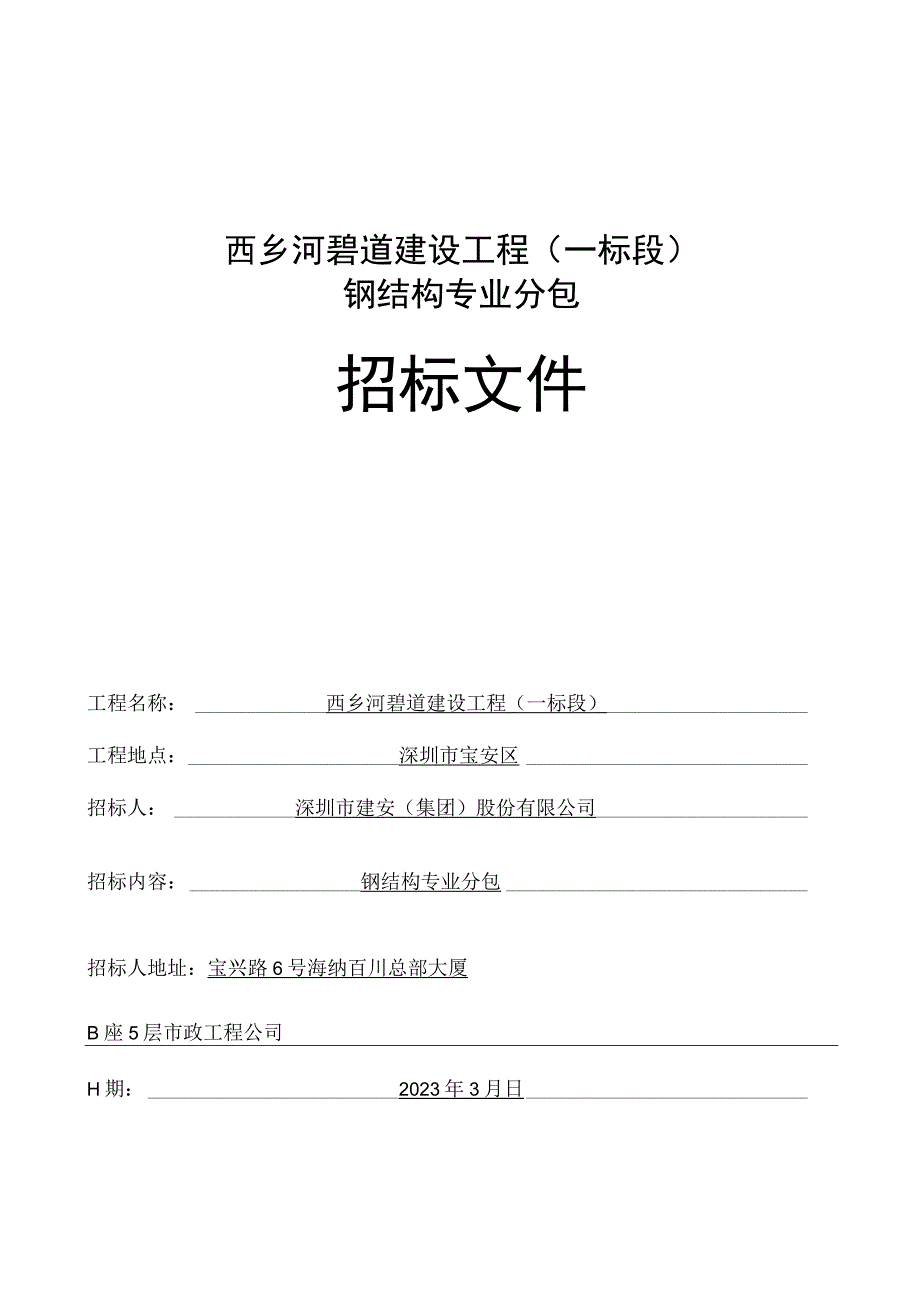 西乡河碧道建设工程（一标段）
钢结构专业分包

招标文件

工程名称：西乡河碧道建设工程（一标段）

工程地点：深圳市宝安区

招标人：深圳市建安（集团）股份有限公司

招标内容：钢结构专业分包

招标人地址：宝兴路6号海纳百川总部大厦

B座5层市政工程公司

H期：2023年3月日